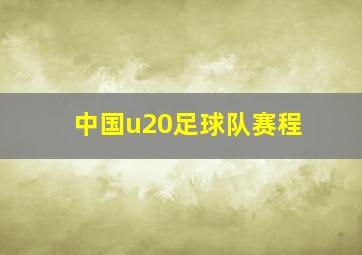 中国u20足球队赛程